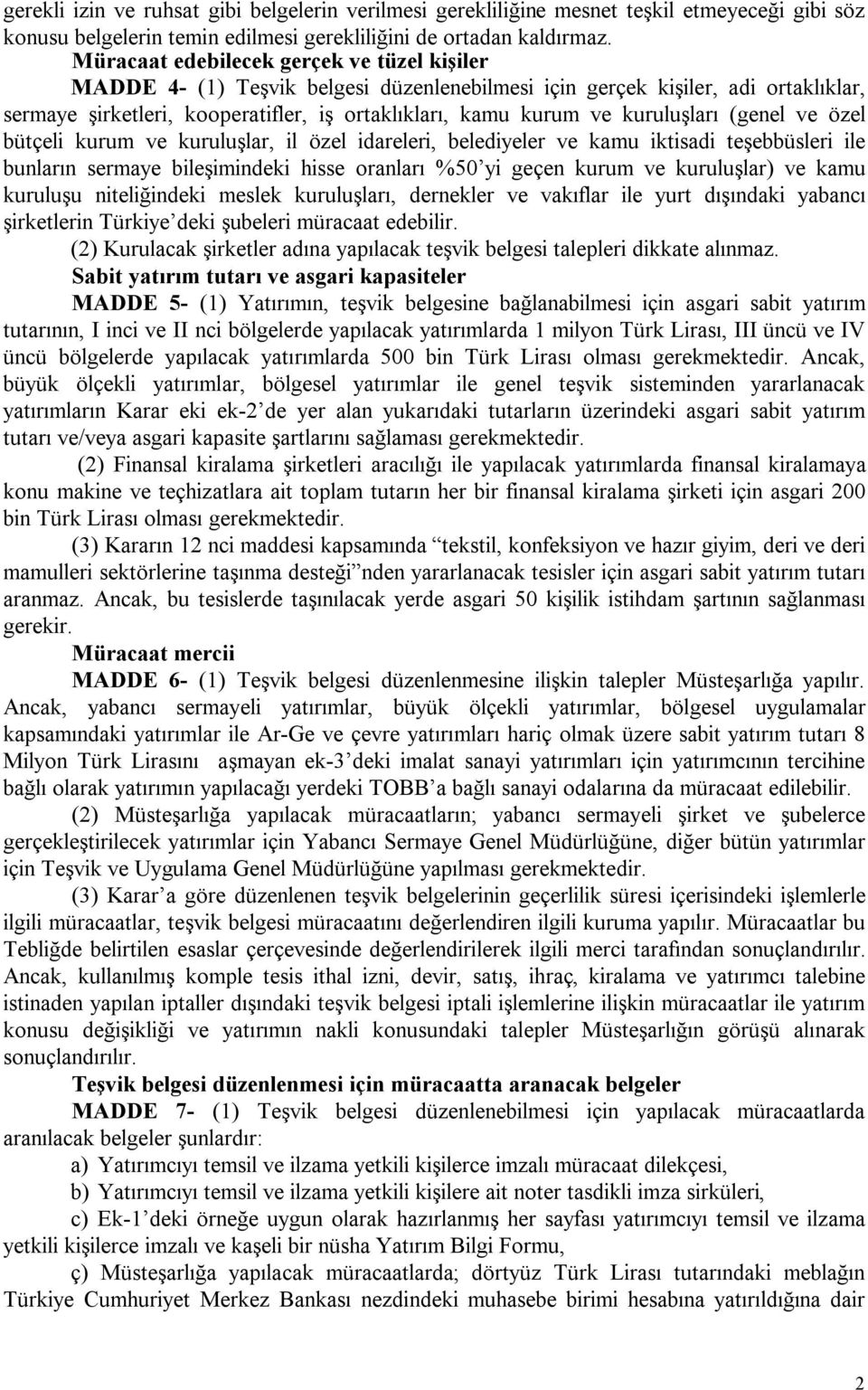 gerekli izin ve ruhsat gibi belgelerin verilmesi gerekliliğine mesnet teşkil etmeyeceği gibi söz konusu belgelerin temin edilmesi gerekliliğini de ortadan kaldırmaz.

Müracaat edebilecek gerçek ve tüzel kişiler

MADDE 4- (1) Teşvik belgesi düzenlenebilmesi için gerçek kişiler, adi ortaklıklar, sermaye şirketleri, kooperatifler, iş ortaklıkları, kamu kurum ve kuruluşları (genel ve özel bütçeli kurum ve kuruluşlar, il özel idareleri, belediyeler ve kamu iktisadi teşebbüsleri ile bunların sermaye bileşimindeki hisse oranları %50'yi geçen kurum ve kuruluşlar) ve kamu kuruluşu niteliğindeki meslek kuruluşları, dernekler ve vakıflar ile yurt dışındaki yabancı şirketlerin Türkiye'deki şubeleri müracaat edebilir.

(2) Kurulacak şirketler adına yapılacak teşvik belgesi talepleri dikkate alınmaz.

Sabit yatırım tutarı ve asgari kapasiteler

MADDE 5- (1) Yatırımın, teşvik belgesine bağlanabilmesi için asgari sabit yatırım tutarının, I inci ve II nci bölgelerde yapılacak yatırımlarda 1 milyon Türk Lirası, III üncü ve IV üncü bölgelerde yapılacak yatırımlarda 500 bin Türk Lirası olması gerekmektedir. Ancak, büyük ölçekli yatırımlar, bölgesel yatırımlar ile genel teşvik sisteminden yararlanacak yatırımların Karar eki ek-2'de yer alan yukarıdaki tutarların üzerindeki asgari sabit yatırım tutarı ve/veya asgari kapasite şartlarını sağlaması gerekmektedir.

(2) Finansal kiralama şirketleri aracılığı ile yapılacak yatırımlarda finansal kiralamaya konu makine ve teçhizatlara ait toplam tutarın her bir finansal kiralama şirketi için asgari 200 bin Türk Lirası olması gerekmektedir.

(3) Kararın 12 nci maddesi kapsamında "tekstil, konfeksiyon ve hazır giyim, deri ve deri mamulleri sektörlerine taşınma desteği"nden yararlanacak tesisler için asgari sabit yatırım tutarı aranmaz. Ancak, bu tesislerde taşınılacak yerde asgari 50 kişilik istihdam şartının sağlanması gerekir.

Müracaat mercii

MADDE 6- (1) Teşvik belgesi düzenlenmesine ilişkin talepler Müsteşarlığa yapılır. Ancak, yabancı sermayeli yatırımlar, büyük ölçekli yatırımlar, bölgesel uygulamalar kapsamındaki yatırımlar ile Ar-Ge ve çevre yatırımları hariç olmak üzere sabit yatırım tutarı 8 Milyon Türk Lirasını aşmayan ek-3'deki imalat sanayi yatırımları için yatırımcının tercihine bağlı olarak yatırımın yapılacağı yerdeki TOBB'a bağlı sanayi odalarına da müracaat edilebilir.

(2) Müsteşarlığa yapılacak müracaatların; yabancı sermayeli şirket ve şubelerce gerçekleştirilecek yatırımlar için Yabancı Sermaye Genel Müdürlüğüne, diğer bütün yatırımlar için Teşvik ve Uygulama Genel Müdürlüğüne yapılması gerekmektedir.

(3) Karar'a göre düzenlenen teşvik belgelerinin geçerlilik süresi içerisindeki işlemlerle ilgili müracaatlar, teşvik belgesi müracaatını değerlendiren ilgili kuruma yapılır. Müracaatlar bu Tebliğde belirtilen esaslar çerçevesinde değerlendirilerek ilgili merci tarafından sonuçlandırılır. Ancak, kullanılmış komple tesis ithal izni, devir, satış, ihraç, kiralama ve yatırımcı talebine istinaden yapılan iptaller dışındaki teşvik belgesi iptali işlemlerine ilişkin müracaatlar ile yatırım konusu değişikliği ve yatırımın nakli konusundaki talepler Müsteşarlığın görüşü alınarak sonuçlandırılır.

Teşvik belgesi düzenlenmesi için müracaatta aranacak belgeler

MADDE 7- (1) Teşvik belgesi düzenlenebilmesi için yapılacak müracaatlarda aranılacak belgeler şunlardır:

a) Yatırımcıyı temsil ve ilzama yetkili kişilerce imzalı müracaat dilekçesi,

b) Yatırımcıyı temsil ve ilzama yetkili kişilere ait noter tasdikli imza sirküleri,

c) Ek-1'deki örneğe uygun olarak hazırlanmış her sayfası yatırımcıyı temsil ve ilzama yetkili kişilerce imzalı ve kaşeli bir nüsha Yatırım Bilgi Formu,

ç) Müsteşarlığa yapılacak müracaatlarda; dörtyüz Türk Lirası tutarındaki meblağın Türkiye Cumhuriyet Merkez Bankası nezdindeki muhasebe birimi hesabına yatırıldığına dair

2